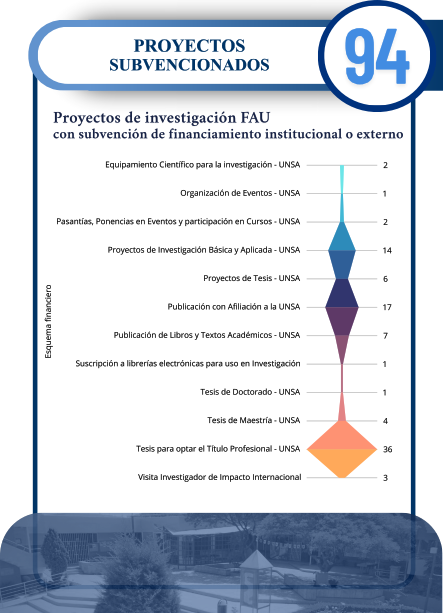 PROYECTOS SUBVENCIONADOS

94

Proyectos de investigación FAU con subvención de financiamiento institucional o externo

Esquema financiero

Equipamiento Científico para la investigación - UNSA 2
Organización de Eventos - UNSA 1
Pasantías, Ponencias en Eventos y participación en Cursos - UNSA 2
Proyectos de Investigación Básica y Aplicada - UNSA 14
Proyectos de Tesis - UNSA 6
Publicación con Afiliación a la UNSA 17
Publicación de Libros y Textos Académicos - UNSA 7
Suscripción a librerías electrónicas para uso en Investigación 1
Tesis de Doctorado - UNSA 1
Tesis de Maestría - UNSA 4
Tesis para optar el Título Profesional - UNSA 36
Visita Investigador de Impacto Internacional 3